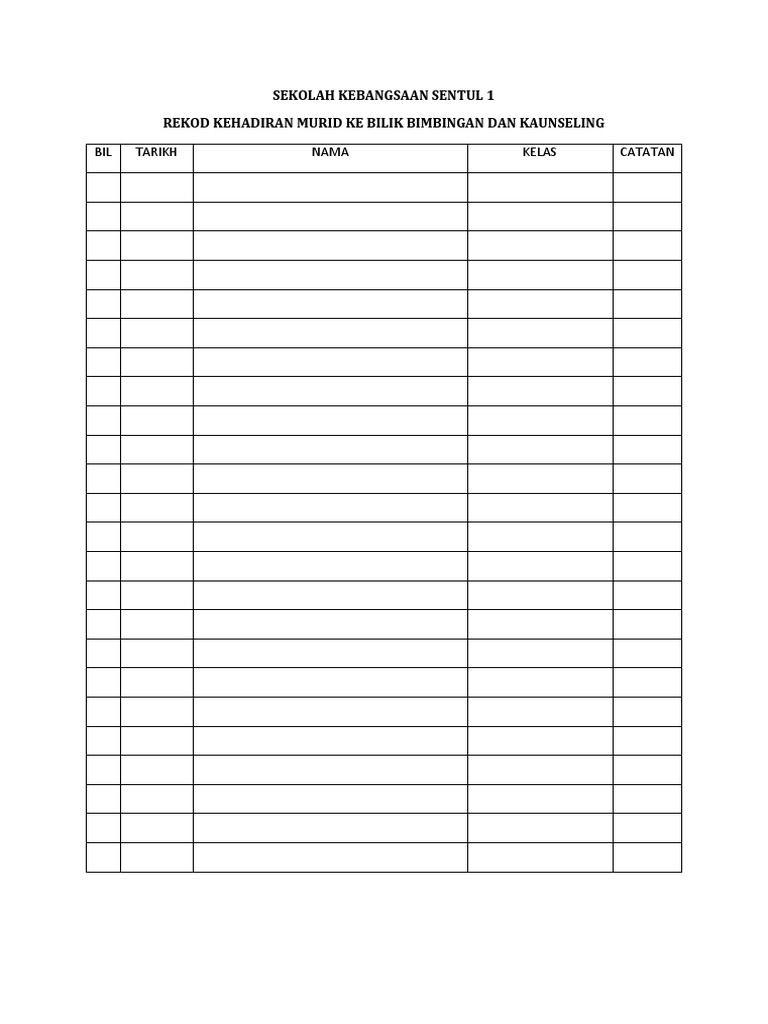 SEKOLAH KEBANGSAAN SENTUL 1

REKOD KEHADIRAN MURID KE BILIK BIMBINGAN DAN KAUNSELING

| BIL | TARIKH | NAMA | KELAS | CATATAN |
|---|---|---|---|---|
| | | | | |
| | | | | |
| | | | | |
| | | | | |
| | | | | |
| | | | | |
| | | | | |
| | | | | |
| | | | | |
| | | | | |
| | | | | |
| | | | | |
| | | | | |
| | | | | |
| | | | | |
| | | | | |
| | | | | |
| | | | | |
| | | | | |
| | | | | |
| | | | | |
| | | | | |
| | | | | |
| | | | | |